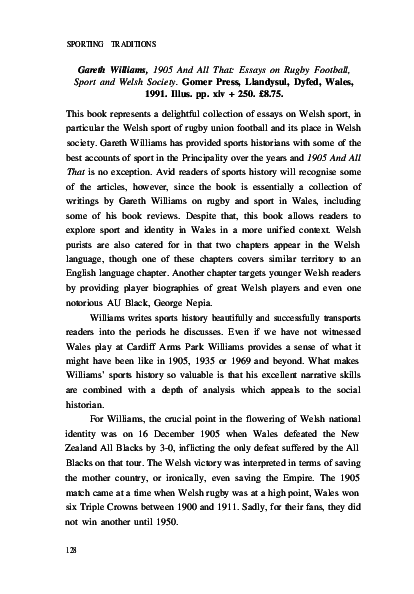 SPORTING TRADITIONS

Gareth Williams, 1905 And All That: Essays on Rugby Football, Sport and Welsh Society. Gomer Press, Llandysul, Dyfed, Wales, 1991. Illus. pp. xiv + 250. £8.75.

This book represents a delightful collection of essays on Welsh sport, in particular the Welsh sport of rugby union football and its place in Welsh society. Gareth Williams has provided sports historians with some of the best accounts of sport in the Principality over the years and 1905 And All That is no exception. Avid readers of sports history will recognise some of the articles, however, since the book is essentially a collection of writings by Gareth Williams on rugby and sport in Wales, including some of his book reviews. Despite that, this book allows readers to explore sport and identity in Wales in a more unified context. Welsh purists are also catered for in that two chapters appear in the Welsh language, though one of these chapters covers similar territory to an English language chapter. Another chapter targets younger Welsh readers by providing player biographies of great Welsh players and even one notorious AU Black, George Nepia.

Williams writes sports history beautifully and successfully transports readers into the periods he discusses. Even if we have not witnessed Wales play at Cardiff Arms Park Williams provides a sense of what it might have been like in 1905, 1935 or 1969 and beyond. What makes Williams' sports history so valuable is that his excellent narrative skills are combined with a depth of analysis which appeals to the social historian.

For Williams, the crucial point in the flowering of Welsh national identity was on 16 December 1905 when Wales defeated the New Zealand All Blacks by 3-0, inflicting the only defeat suffered by the All Blacks on that tour. The Welsh victory was interpreted in terms of saving the mother country, or ironically, even saving the Empire. The 1905 match came at a time when Welsh rugby was at a high point, Wales won six Triple Crowns between 1900 and 1911. Sadly, for their fans, they did not win another until 1950.

128